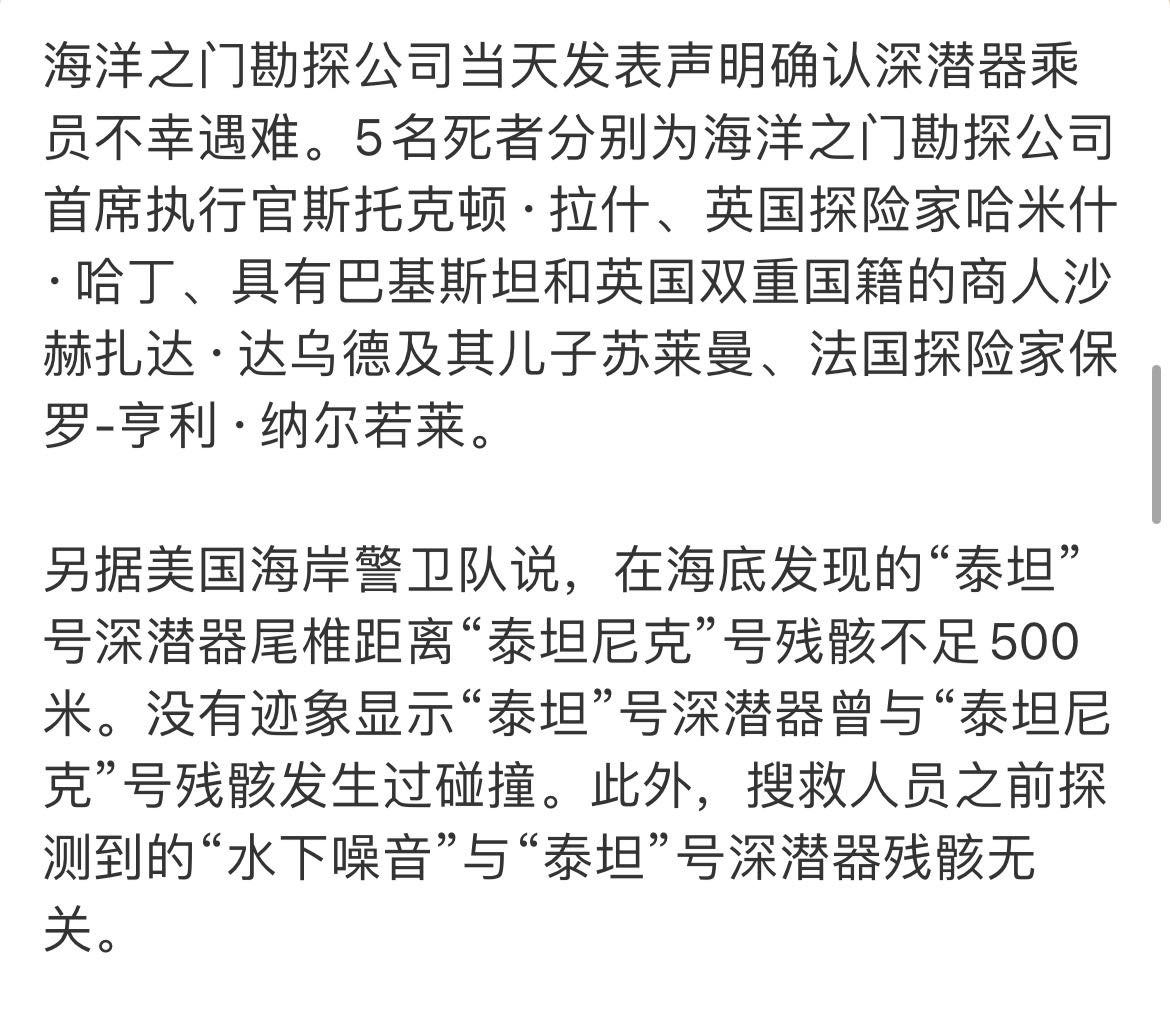 海洋之门勘探公司当天发表声明确认深潜器乘员不幸遇难。5名死者分别为海洋之门勘探公司首席执行官斯托克顿·拉什、英国探险家哈米什·哈丁、具有巴基斯坦和英国双重国籍的商人沙赫扎达·达乌德及其儿子苏莱曼、法国探险家保罗-亨利·纳尔若莱。

另据美国海岸警卫队说，在海底发现的“泰坦”号深潜器尾椎距离“泰坦尼克”号残骸不足500米。没有迹象显示“泰坦”号深潜器曾与“泰坦尼克”号残骸发生过碰撞。此外，搜救人员之前探测到的“水下噪音”与“泰坦”号深潜器残骸无关。